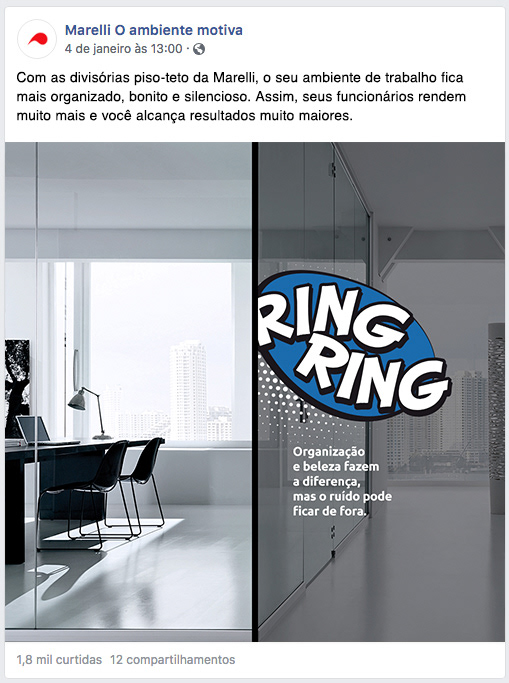 Marelli O ambiente motiva
4 de janeiro às 13:00 ·

Com as divisórias piso-teto da Marelli, o seu ambiente de trabalho fica mais organizado, bonito e silencioso. Assim, seus funcionários rendem muito mais e você alcança resultados muito maiores.

RING RING

Organização e beleza fazem a diferença, mas o ruído pode ficar de fora.

1,8 mil curtidas 12 compartilhamentos